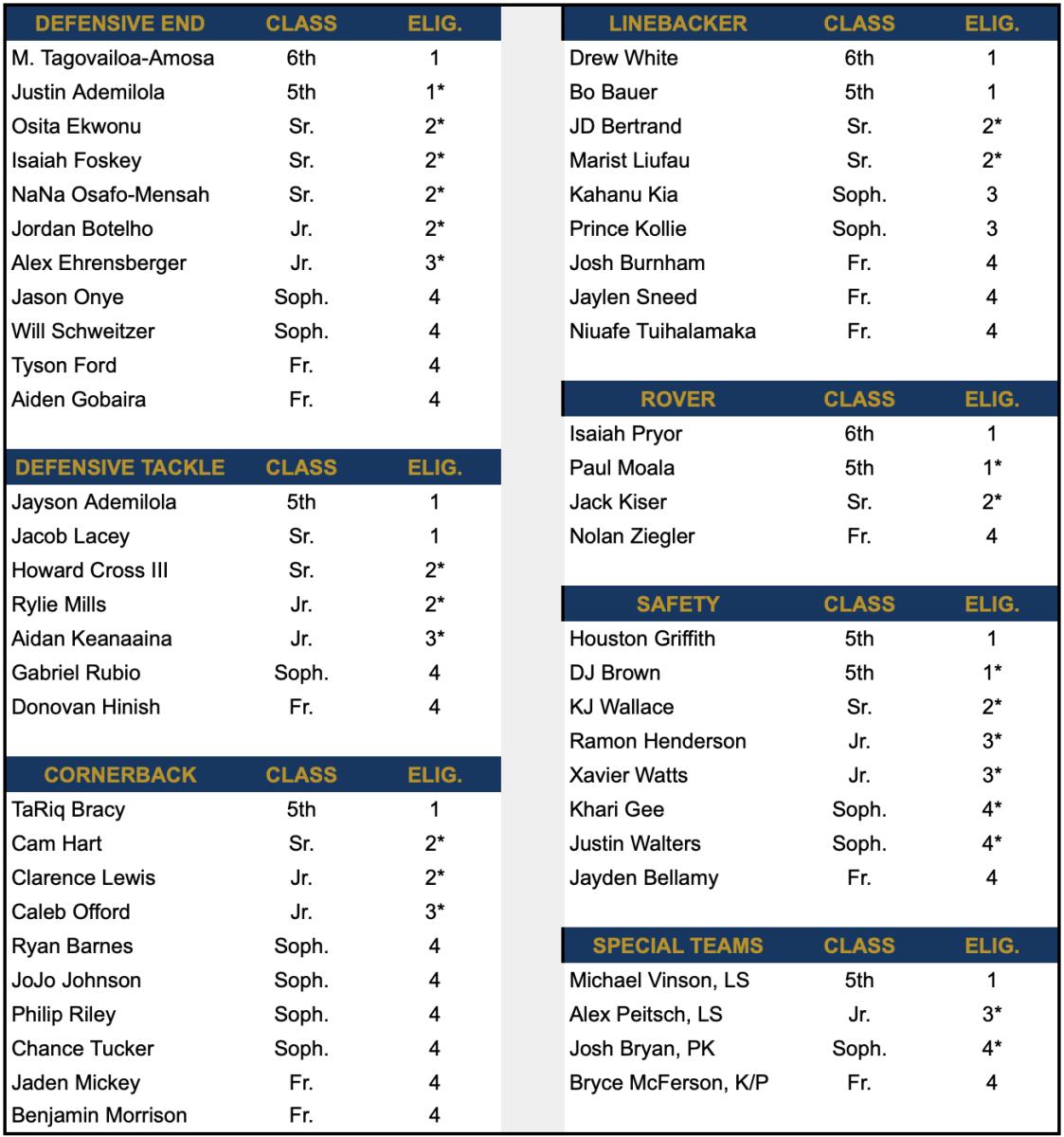 | DEFENSIVE END | CLASS | ELIG. |
|---|---|---|
| M. Tagovailoa-Amosa | 6th | 1 |
| Justin Ademilola | 5th | 1* |
| Osita Ekwonu | Sr. | 2* |
| Isaiah Foskey | Sr. | 2* |
| NaNa Osafo-Mensah | Sr. | 2* |
| Jordan Botelho | Jr. | 2* |
| Alex Ehrensberger | Jr. | 3* |
| Jason Onye | Soph. | 4 |
| Will Schweitzer | Soph. | 4 |
| Tyson Ford | Fr. | 4 |
| Aiden Gobaira | Fr. | 4 |

| DEFENSIVE TACKLE | CLASS | ELIG. |
|---|---|---|
| Jayson Ademilola | 5th | 1 |
| Jacob Lacey | Sr. | 1 |
| Howard Cross III | Sr. | 2* |
| Rylie Mills | Jr. | 2* |
| Aidan Keanaaina | Jr. | 3* |
| Gabriel Rubio | Soph. | 4 |
| Donovan Hinish | Fr. | 4 |

| CORNERBACK | CLASS | ELIG. |
|---|---|---|
| TaRiq Bracy | 5th | 1 |
| Cam Hart | Sr. | 2* |
| Clarence Lewis | Jr. | 2* |
| Caleb Offord | Jr. | 3* |
| Ryan Barnes | Soph. | 4 |
| JoJo Johnson | Soph. | 4 |
| Philip Riley | Soph. | 4 |
| Chance Tucker | Soph. | 4 |
| Jaden Mickey | Fr. | 4 |
| Benjamin Morrison | Fr. | 4 |

| LINEBACKER | CLASS | ELIG. |
|---|---|---|
| Drew White | 6th | 1 |
| Bo Bauer | 5th | 1 |
| JD Bertrand | Sr. | 2* |
| Marist Liufau | Sr. | 2* |
| Kahanu Kia | Soph. | 3 |
| Prince Kollie | Soph. | 3 |
| Josh Burnham | Fr. | 4 |
| Jaylen Sneed | Fr. | 4 |
| Niuafe Tuihalamaka | Fr. | 4 |

| ROVER | CLASS | ELIG. |
|---|---|---|
| Isaiah Pryor | 6th | 1 |
| Paul Moala | 5th | 1* |
| Jack Kiser | Sr. | 2* |
| Nolan Ziegler | Fr. | 4 |

| SAFETY | CLASS | ELIG. |
|---|---|---|
| Houston Griffith | 5th | 1 |
| DJ Brown | 5th | 1* |
| KJ Wallace | Sr. | 2* |
| Ramon Henderson | Jr. | 3* |
| Xavier Watts | Jr. | 3* |
| Khari Gee | Soph. | 4* |
| Justin Walters | Soph. | 4* |
| Jayden Bellamy | Fr. | 4 |

| SPECIAL TEAMS | CLASS | ELIG. |
|---|---|---|
| Michael Vinson, LS | 5th | 1 |
| Alex Peitsch, LS | Jr. | 3* |
| Josh Bryan, PK | Soph. | 4* |
| Bryce McFerson, K/P | Fr. | 4 |